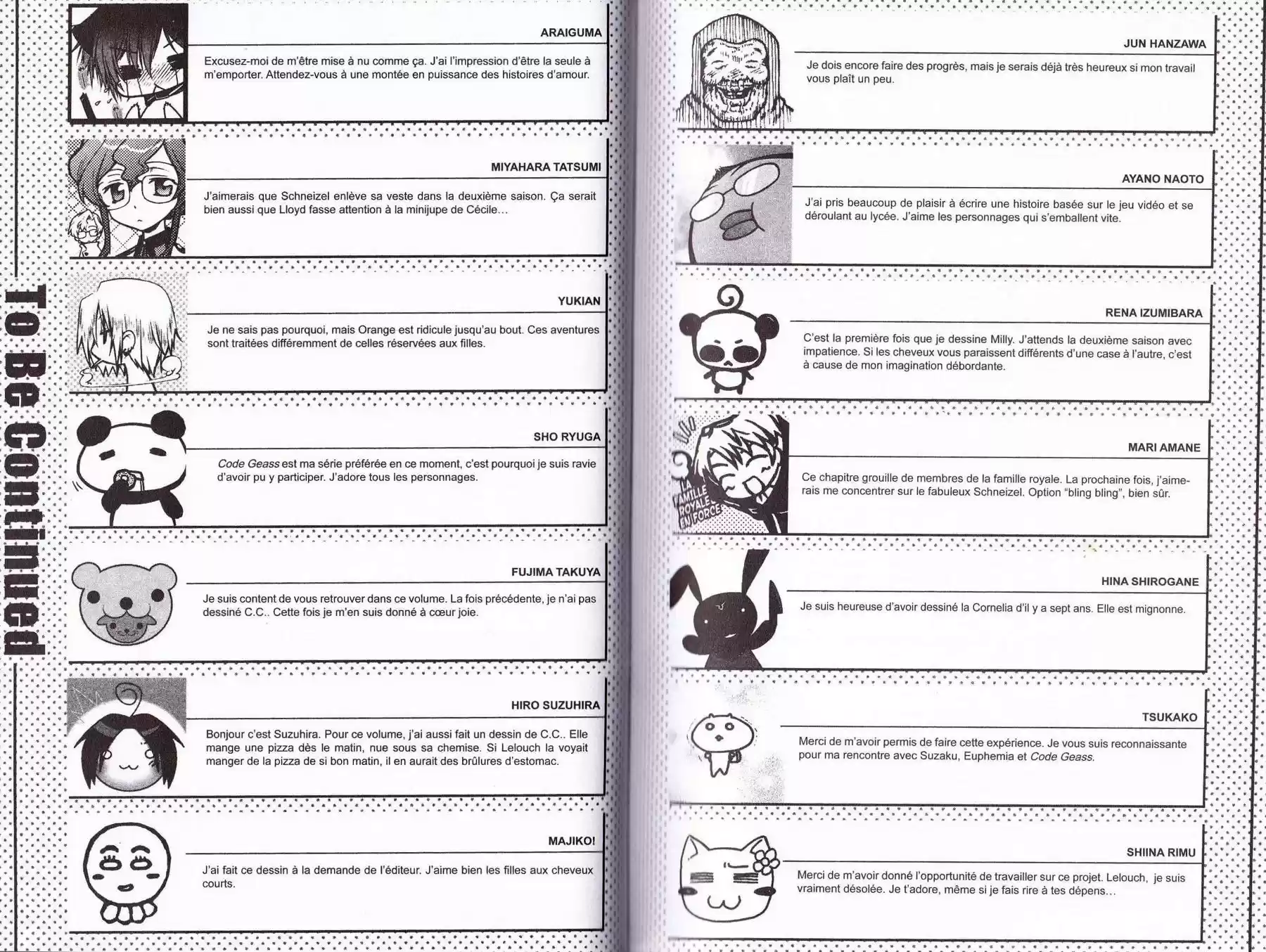 To Be Continued

ARAIGUMA

Excusez-moi de m'être mise à nu comme ça. J'ai l'impression d'être la seule à m'emporter. Attendez-vous à une montée en puissance des histoires d'amour.

MIYAHARA TATSUMI

J'aimerais que Schneizel enlève sa veste dans la deuxième saison. Ça serait bien aussi que Lloyd fasse attention à la minijupe de Cécile…

YUKIAN

Je ne sais pas pourquoi, mais Orange est ridicule jusqu'au bout. Ces aventures sont traitées différemment de celles réservées aux filles.

SHO RYUGA

Code Geass est ma série préférée en ce moment, c'est pourquoi je suis ravie d'avoir pu y participer. J'adore tous les personnages.

FUJIMA TAKUYA

Je suis content de vous retrouver dans ce volume. La fois précédente, je n'ai pas dessiné C.C.. Cette fois je m'en suis donné à cœur joie.

HIRO SUZUHIRA

Bonjour c'est Suzuhira. Pour ce volume, j'ai aussi fait un dessin de C.C.. Elle mange une pizza dès le matin, nue sous sa chemise. Si Lelouch la voyait manger de la pizza de si bon matin, il en aurait des brûlures d'estomac.

MAJIKO!

J'ai fait ce dessin à la demande de l'éditeur. J'aime bien les filles aux cheveux courts.

JUN HANZAWA

Je dois encore faire des progrès, mais je serais déjà très heureux si mon travail vous plaît un peu.

AYANO NAOTO

J'ai pris beaucoup de plaisir à écrire une histoire basée sur le jeu vidéo et se déroulant au lycée. J'aime les personnages qui s'emballent vite.

RENA IZUMIBARA

C'est la première fois que je dessine Milly. J'attends la deuxième saison avec impatience. Si les cheveux vous paraissent différents d'une case à l'autre, c'est à cause de mon imagination débordante.

LA FAMILLE ROYALE EN FORCE

MARI AMANE

Ce chapitre grouille de membres de la famille royale. La prochaine fois, j'aimerais me concentrer sur le fabuleux Schneizel. Option "bling bling", bien sûr.

HINA SHIROGANE

Je suis heureuse d'avoir dessiné la Cornelia d'il y a sept ans. Elle est mignonne.

TSUKAKO

Merci de m'avoir permis de faire cette expérience. Je vous suis reconnaissante pour ma rencontre avec Suzaku, Euphemia et Code Geass.

SHIINA RIMU

Merci de m'avoir donné l'opportunité de travailler sur ce projet. Lelouch, je suis vraiment désolée. Je t'adore, même si je fais rire à tes dépens…